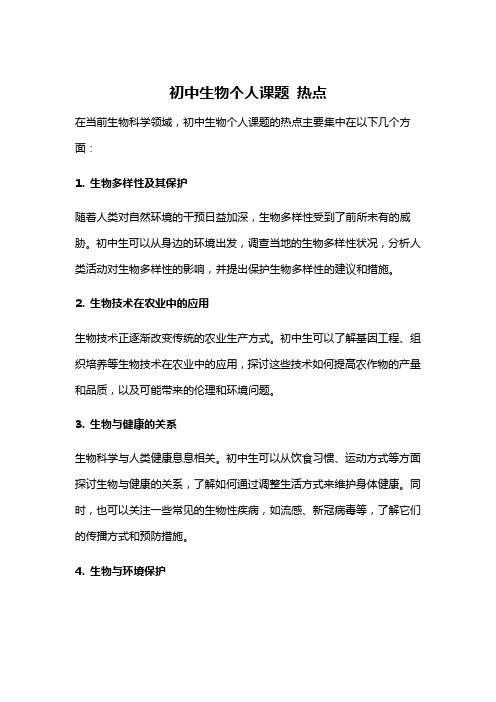 初中生物个人课题 热点

在当前生物科学领域，初中生物个人课题的热点主要集中在以下几个方面：

1. 生物多样性及其保护

随着人类对自然环境的干预日益加深，生物多样性受到了前所未有的威胁。初中生可以从身边的环境出发，调查当地的生物多样性状况，分析人类活动对生物多样性的影响，并提出保护生物多样性的建议和措施。

2. 生物技术在农业中的应用

生物技术正逐渐改变传统的农业生产方式。初中生可以了解基因工程、组织培养等生物技术在农业中的应用，探讨这些技术如何提高农作物的产量和品质，以及可能带来的伦理和环境问题。

3. 生物与健康的关系

生物科学与人类健康息息相关。初中生可以从饮食习惯、运动方式等方面探讨生物与健康的关系，了解如何通过调整生活方式来维护身体健康。同时，也可以关注一些常见的生物性疾病，如流感、新冠病毒等，了解它们的传播方式和预防措施。

4. 生物与环境保护